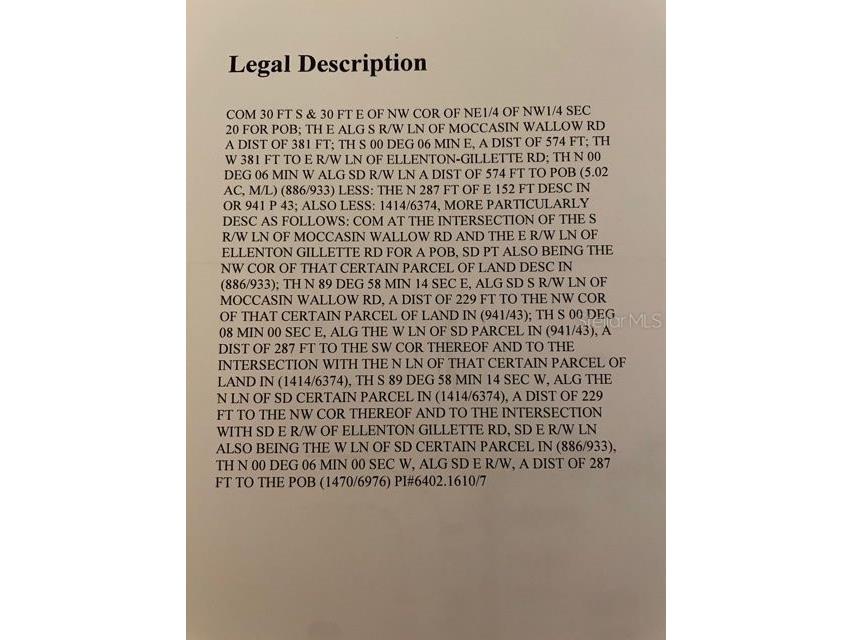 Legal Description

COM 30 FT S & 30 FT E OF NW COR OF NE1/4 OF NW1/4 SEC 20 FOR POB; TH E ALG S R/W LN OF MOCCASIN WALLOW RD A DIST OF 381 FT; TH S 00 DEG 06 MIN E, A DIST OF 574 FT; TH W 381 FT TO E R/W LN OF ELLENTON-GILLETTE RD; TH N 00 DEG 06 MIN W ALG SD R/W LN A DIST OF 574 FT TO POB (5.02 AC, M/L) (886/933) LESS: THE N 287 FT OF E 152 FT DESC IN OR 941 P 43; ALSO LESS: 1414/6374, MORE PARTICULARLY DESC AS FOLLOWS: COM AT THE INTERSECTION OF THE S R/W LN OF MOCCASIN WALLOW RD AND THE E R/W LN OF ELLENTON GILLETTE RD FOR A POB, SD PT ALSO BEING THE NW COR OF THAT CERTAIN PARCEL OF LAND DESC IN (886/933); TH N 89 DEG 58 MIN 14 SEC E, ALG SD S R/W LN OF MOCCASIN WALLOW RD, A DIST OF 229 FT TO THE NW COR OF THAT CERTAIN PARCEL OF LAND IN (941/43); TH S 00 DEG 08 MIN 00 SEC E, ALG THE W LN OF SD PARCEL IN (941/43), A DIST OF 287 FT TO THE SW COR THEREOF AND TO THE INTERSECTION WITH THE N LN OF THAT CERTAIN PARCEL OF LAND IN (1414/6374), TH S 89 DEG 58 MIN 14 SEC W, ALG THE N LN OF SD CERTAIN PARCEL IN (1414/6374), A DIST OF 229 FT TO THE NW COR THEREOF AND TO THE INTERSECTION WITH SD E R/W OF ELLENTON GILLETTE RD, SD E R/W LN ALSO BEING THE W LN OF SD CERTAIN PARCEL IN (886/933), TH N 00 DEG 06 MIN 00 SEC W, ALG SD E R/W, A DIST OF 287 FT TO THE POB (1470/6976) PI#6402.1610/7

Stellar MLS